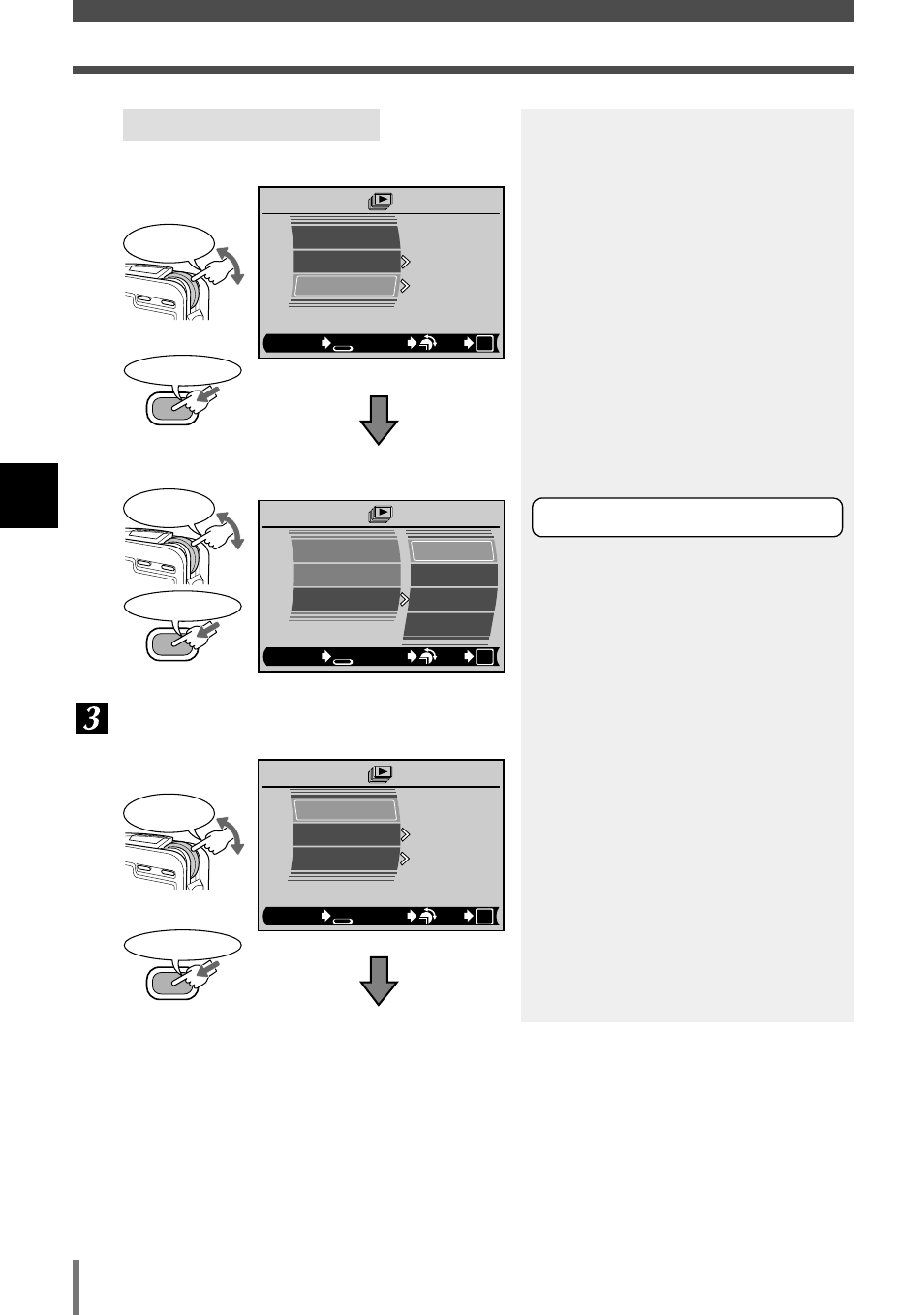 3